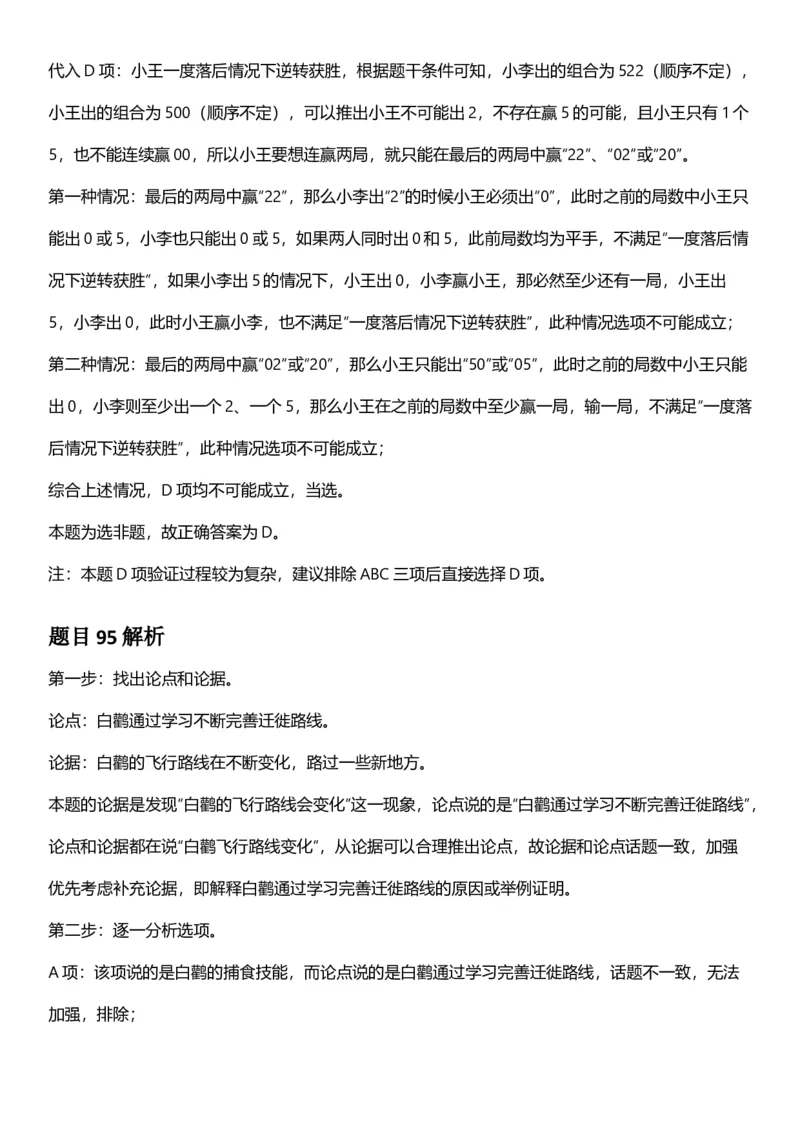 代入 D 项：小王一度落后情况下逆转获胜，根据题干条件可知，小李出的组合为 522（顺序不定），小王出的组合为 500（顺序不定），可以推出小王不可能出 2，不存在赢 5 的可能，且小王只有 1 个 5，也不能连续赢 00，所以小王要想连赢两局，就只能在最后的两局中赢"22"、"02"或"20"。

第一种情况：最后的两局中赢"22"，那么小李出"2"的时候小王必须出"0"，此时之前的局数中小王只能出 0 或 5，小李也只能出 0 或 5，如果两人同时出 0 和 5，此前局数均为平手，不满足"一度落后情况下逆转获胜"，如果小李出 5 的情况下，小王出 0，小李赢小王，那必然至少还有一局，小王出 5，小李出 0，此时小王赢小李，也不满足"一度落后情况下逆转获胜"，此种情况选项不可能成立；

第二种情况：最后的两局中赢"02"或"20"，那么小王只能出"50"或"05"，此时之前的局数中小王只能出 0，小李则至少出一个 2、一个 5，那么小王在之前的局数中至少赢一局，输一局，不满足"一度落后情况下逆转获胜"，此种情况选项不可能成立；

综合上述情况，D 项均不可能成立，当选。

本题为选非题，故正确答案为 D。

注：本题 D 项验证过程较为复杂，建议排除 ABC 三项后直接选择 D 项。

题目 95 解析

第一步：找出论点和论据。

论点：白鹳通过学习不断完善迁徙路线。

论据：白鹳的飞行路线在不断变化，路过一些新地方。

本题的论据是发现"白鹳的飞行路线会变化"这一现象，论点说的是"白鹳通过学习不断完善迁徙路线"，论点和论据都在说"白鹳飞行路线变化"，从论据可以合理推出论点，故论据和论点话题一致，加强优先考虑补充论据，即解释白鹳通过学习完善迁徙路线的原因或举例证明。

第二步：逐一分析选项。

A 项：该项说的是白鹳的捕食技能，而论点说的是白鹳通过学习完善迁徙路线，话题不一致，无法加强，排除；